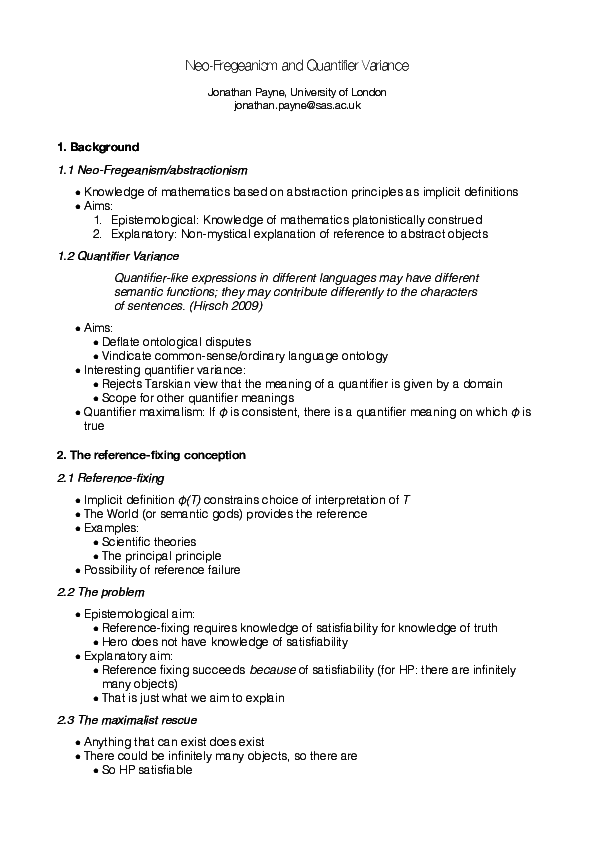 Neo-Fregeanism and Quantifier Variance

Jonathan Payne, University of London
jonathan.payne@sas.ac.uk

1. Background

1.1 Neo-Fregeanism/abstractionism

• Knowledge of mathematics based on abstraction principles as implicit definitions
• Aims:
1. Epistemological: Knowledge of mathematics platonistically construed
2. Explanatory: Non-mystical explanation of reference to abstract objects

1.2 Quantifier Variance

Quantifier-like expressions in different languages may have different semantic functions; they may contribute differently to the characters of sentences. (Hirsch 2009)

• Aims:
• Deflate ontological disputes
• Vindicate common-sense/ordinary language ontology
• Interesting quantifier variance:
• Rejects Tarskian view that the meaning of a quantifier is given by a domain
• Scope for other quantifier meanings
• Quantifier maximalism: If $\phi$ is consistent, there is a quantifier meaning on which $\phi$ is true

2. The reference-fixing conception

2.1 Reference-fixing

• Implicit definition $\phi(T)$ constrains choice of interpretation of $T$
• The World (or semantic gods) provides the reference
• Examples:
• Scientific theories
• The principal principle
• Possibility of reference failure

2.2 The problem

• Epistemological aim:
• Reference-fixing requires knowledge of satisfiability for knowledge of truth
• Hero does not have knowledge of satisfiability
• Explanatory aim:
• Reference fixing succeeds because of satisfiability (for HP: there are infinitely many objects)
• That is just what we aim to explain

2.3 The maximalist rescue

• Anything that can exist does exist
• There could be infinitely many objects, so there are
• So HP satisfiable